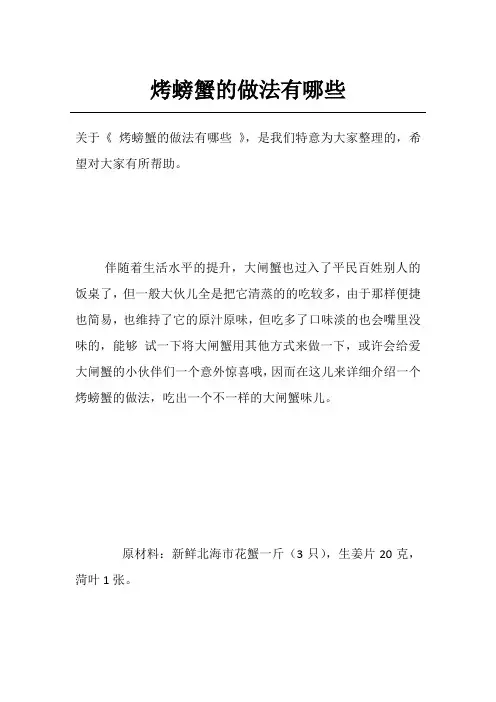 烤螃蟹的做法有哪些

关于《 烤螃蟹的做法有哪些 》，是我们特意为大家整理的，希望对大家有所帮助。

伴随着生活水平的提升，大闸蟹也过入了平民百姓别人的饭桌了，但一般大伙儿全是把它清蒸的的吃较多，由于那样便捷也简易，也维持了它的原汁原味，但吃多了口味淡的也会嘴里没味的，能够 试一下将大闸蟹用其他方式来做一下，或许会给爱大闸蟹的小伙伴们一个意外惊喜哦，因而在这儿来详细介绍一个烤螃蟹的做法，吃出一个不一样的大闸蟹味儿。

原材料：新鲜北海市花蟹一斤（3 只），生姜片 20 克，菏叶 1 张。